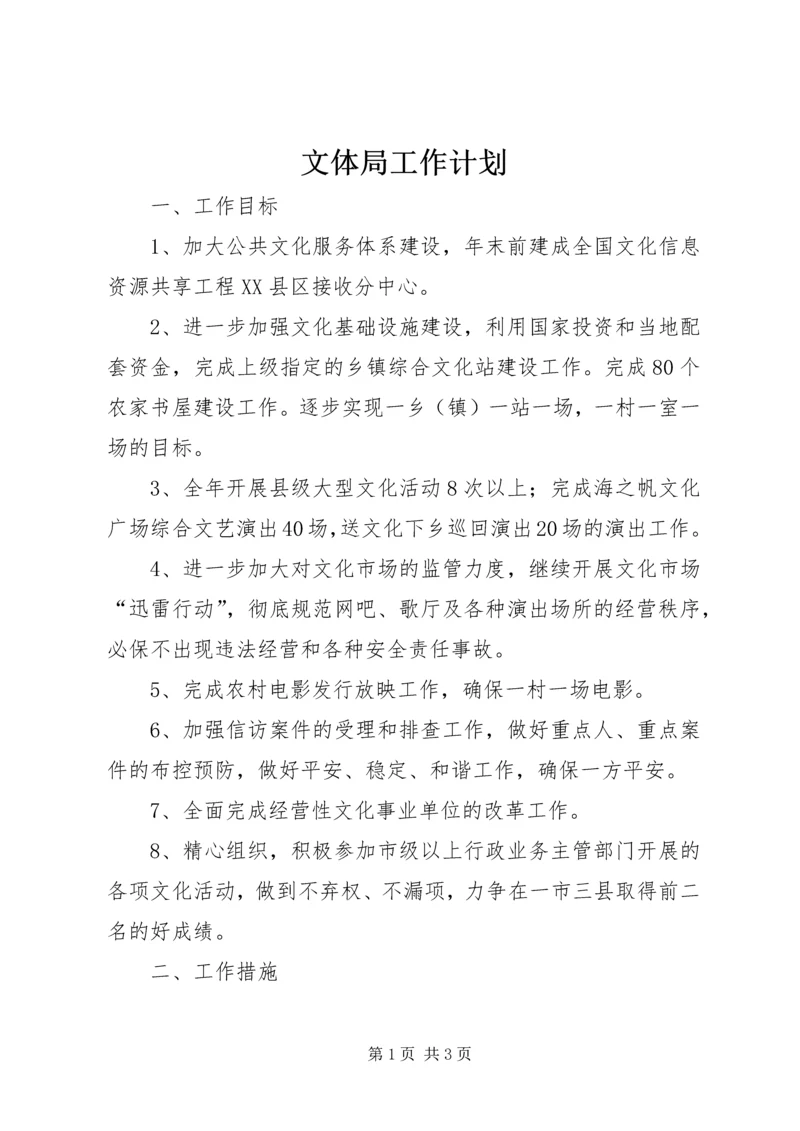 文体局工作计划

一、工作目标

1、加大公共文化服务体系建设，年末前建成全国文化信息资源共享工程XX县区接收分中心。

2、进一步加强文化基础设施建设，利用国家投资和当地配套资金，完成上级指定的乡镇综合文化站建设工作。完成80个农家书屋建设工作。逐步实现一乡（镇）一站一场，一村一室一场的目标。

3、全年开展县级大型文化活动8次以上；完成海之帆文化广场综合文艺演出40场，送文化下乡巡回演出20场的演出工作。

4、进一步加大对文化市场的监管力度，继续开展文化市场“迅雷行动”，彻底规范网吧、歌厅及各种演出场所的经营秩序，必保不出现违法经营和各种安全责任事故。

5、完成农村电影发行放映工作，确保一村一场电影。

6、加强信访案件的受理和排查工作，做好重点人、重点案件的布控预防，做好平安、稳定、和谐工作，确保一方平安。

7、全面完成经营性文化事业单位的改革工作。

8、精心组织，积极参加市级以上行政业务主管部门开展的各项文化活动，做到不弃权、不漏项，力争在一市三县取得前二名的好成绩。

二、工作措施

第1页 共3页